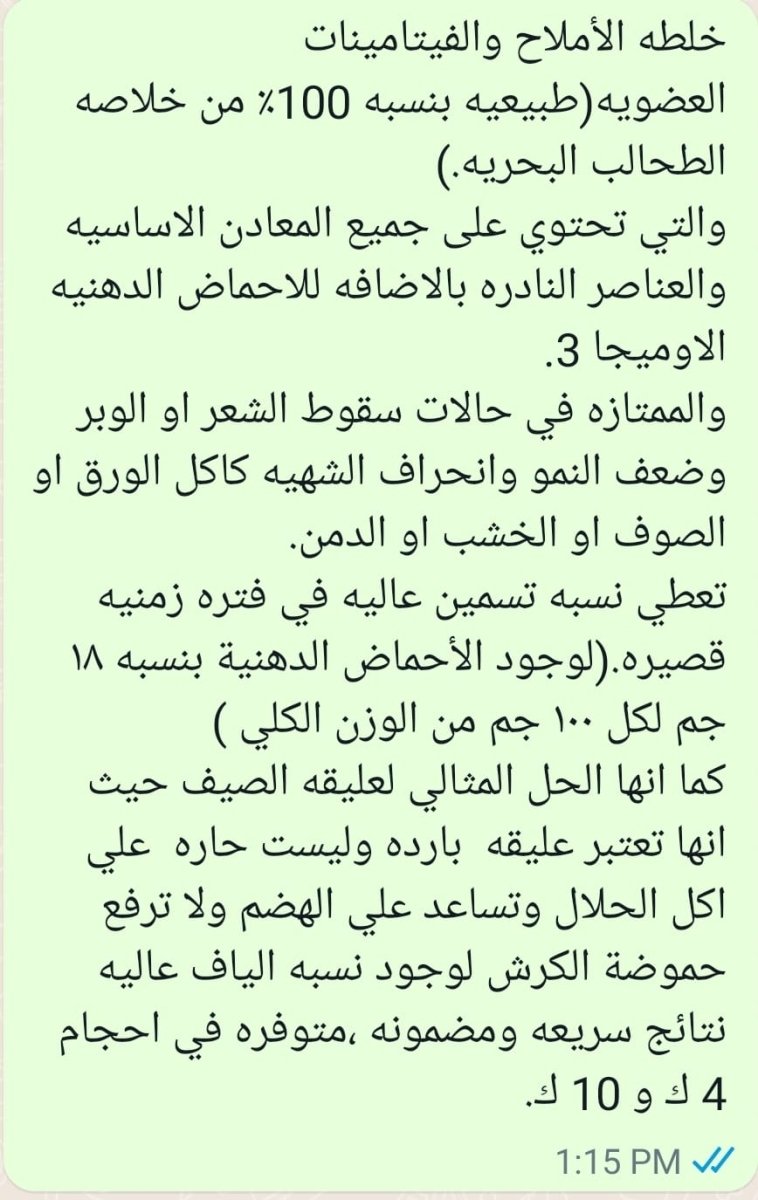 خلطه الأملاح والفيتامينات العضويه(طبيعيه بنسبه 100٪ من خلاصه الطحالب البحريه.)
والتي تحتوي على جميع المعادن الاساسيه والعناصر النادره بالاضافه للاحماض الدهنيه الاوميجا 3.
والممتازه في حالات سقوط الشعر او الوبر وضعف النمو وانحراف الشهيه كاكل الورق او الصوف او الخشب او الدمن.
تعطي نسبه تسمين عاليه في فتره زمنيه قصيره.(لوجود الأحماض الدهنية بنسبه ١٨ جم لكل ١٠٠ جم من الوزن الكلي )
كما انها الحل المثالي لعليقه الصيف حيث انها تعتبر عليقه بارده وليست حاره علي اكل الحلال وتساعد علي الهضم ولا ترفع حموضة الكرش لوجود نسبه الياف عاليه نتائج سريعه ومضمونه ،متوفره في احجام 4 ك و 10 ك.
1:15 PM